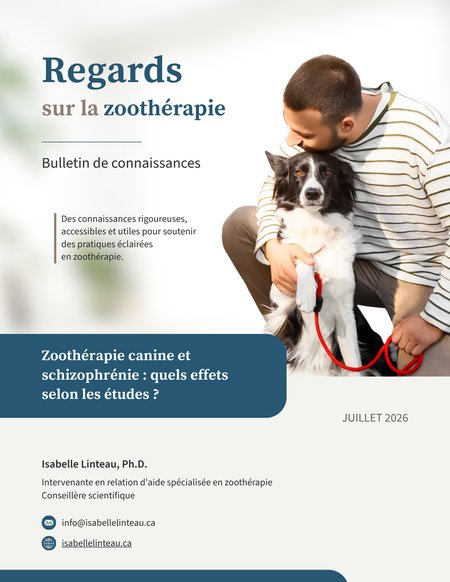 Regards
sur la zoothérapie

Bulletin de connaissances

Des connaissances rigoureuses, accessibles et utiles pour soutenir des pratiques éclairées en zoothérapie.

Zoothérapie canine et schizophrénie : quels effets selon les études ?

JUILLET 2026

Isabelle Linteau, Ph.D.

Intervenante en relation d'aide spécialisée en zoothérapie
Conseillère scientifique

info@isabellelinteau.ca

isabellelinteau.ca